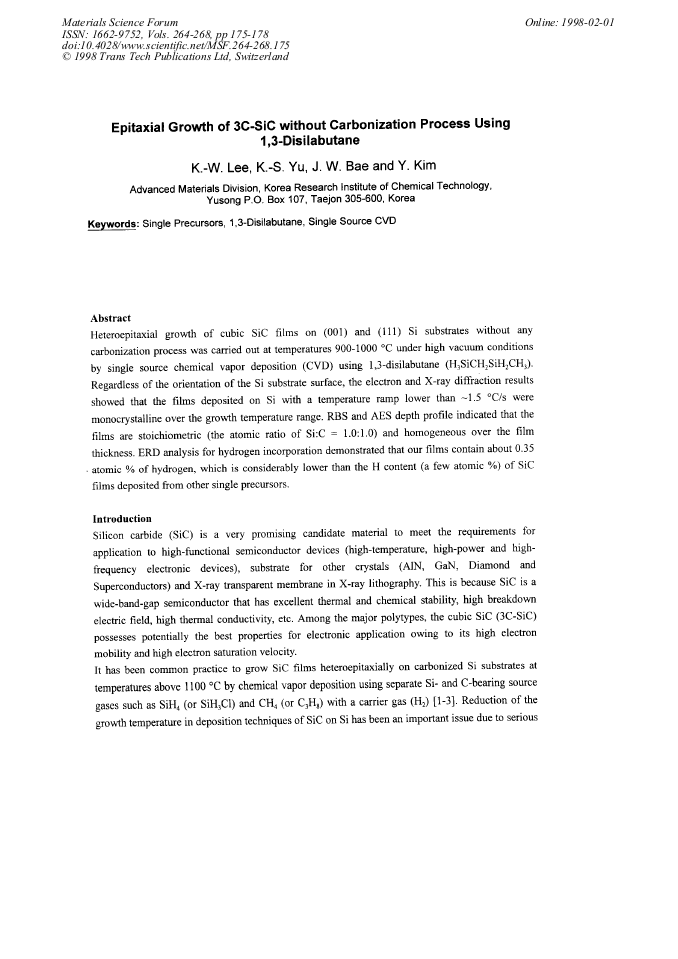 Materials Science Forum
ISSN: 1662-9752, Vols. 264-268, pp 175-178
doi:10.4028/www.scientific.net/MSF.264-268.175
© 1998 Trans Tech Publications Ltd, Switzerland

Online: 1998-02-01

Epitaxial Growth of 3C-SiC without Carbonization Process Using 1,3-Disilabutane

K.-W. Lee, K.-S. Yu, J. W. Bae and Y. Kim

Advanced Materials Division, Korea Research Institute of Chemical Technology, Yusong P.O. Box 107, Taejon 305-600, Korea

Keywords: Single Precursors, 1,3-Disilabutane, Single Source CVD

Abstract
Heteroepitaxial growth of cubic SiC films on (001) and (111) Si substrates without any carbonization process was carried out at temperatures 900-1000 °C under high vacuum conditions by single source chemical vapor deposition (CVD) using 1,3-disilabutane ($H_3SiCH_2SiH_2CH_3$). Regardless of the orientation of the Si substrate surface, the electron and X-ray diffraction results showed that the films deposited on Si with a temperature ramp lower than ~1.5 °C/s were monocrystalline over the growth temperature range. RBS and AES depth profile indicated that the films are stoichiometric (the atomic ratio of Si:C = 1.0:1.0) and homogeneous over the film thickness. ERD analysis for hydrogen incorporation demonstrated that our films contain about 0.35 atomic % of hydrogen, which is considerably lower than the H content (a few atomic %) of SiC films deposited from other single precursors.

Introduction
Silicon carbide (SiC) is a very promising candidate material to meet the requirements for application to high-functional semiconductor devices (high-temperature, high-power and high-frequency electronic devices), substrate for other crystals (AlN, GaN, Diamond and Superconductors) and X-ray transparent membrane in X-ray lithography. This is because SiC is a wide-band-gap semiconductor that has excellent thermal and chemical stability, high breakdown electric field, high thermal conductivity, etc. Among the major polytypes, the cubic SiC (3C-SiC) possesses potentially the best properties for electronic application owing to its high electron mobility and high electron saturation velocity.
It has been common practice to grow SiC films heteroepitaxially on carbonized Si substrates at temperatures above 1100 °C by chemical vapor deposition using separate Si- and C-bearing source gases such as $SiH_4$ (or $SiH_3Cl$) and $CH_4$ (or $C_3H_8$) with a carrier gas ($H_2$) [1-3]. Reduction of the growth temperature in deposition techniques of SiC on Si has been an important issue due to serious